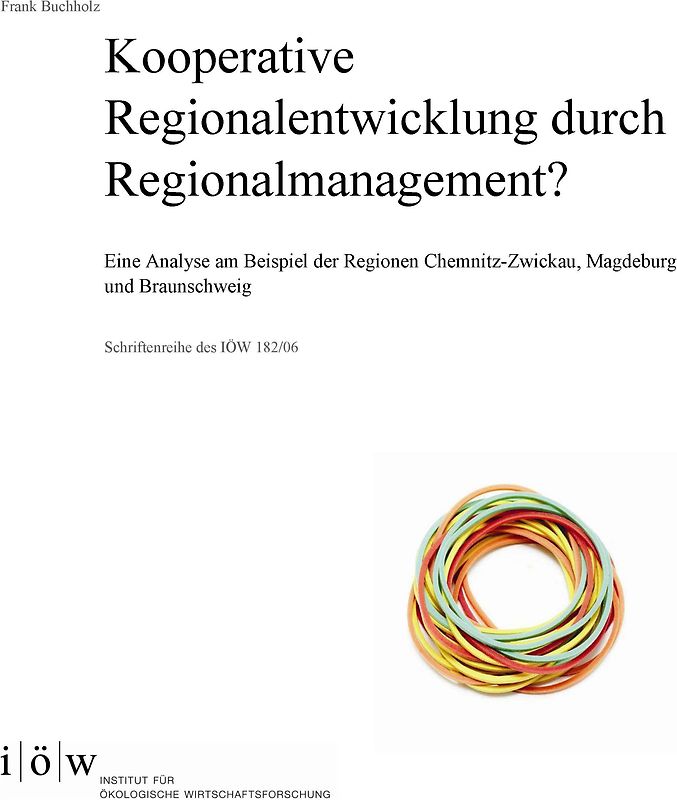 Frank Buchholz

Kooperative Regionalentwicklung durch Regionalmanagement?

Eine Analyse am Beispiel der Regionen Chemnitz-Zwickau, Magdeburg und Braunschweig

Schriftenreihe des IÖW 182/06

i|ö|w INSTITUT FÜR ÖKOLOGISCHE WIRTSCHAFTSFORSCHUNG